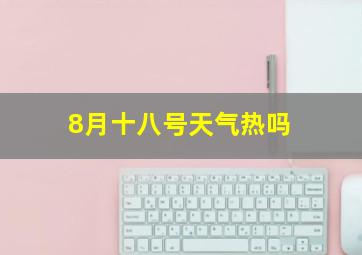 8月十八号天气热吗